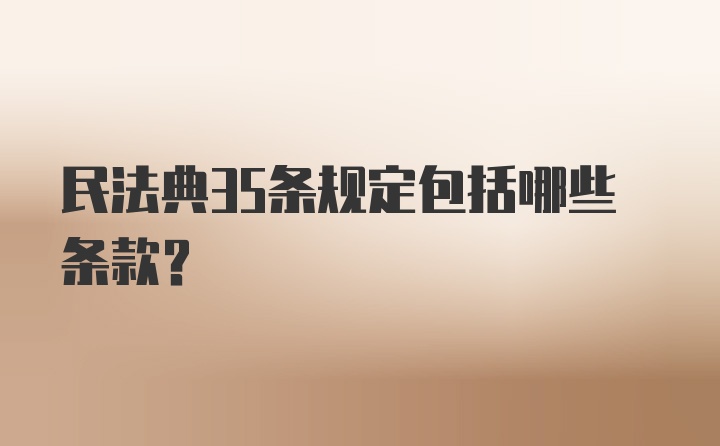 民法典35条规定包括哪些条款？